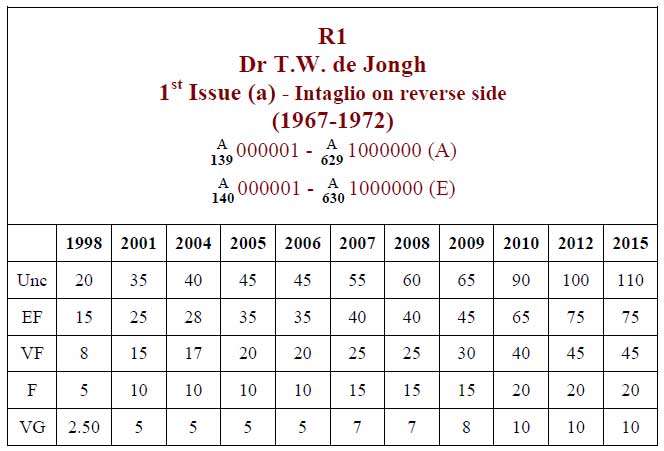 R1
Dr T.W. de Jongh
$1^{st}$ Issue (a) - Intaglio on reverse side
(1967-1972)
$\frac{A}{139}$ 000001 - $\frac{A}{629}$ 1000000 (A)
$\frac{A}{140}$ 000001 - $\frac{A}{630}$ 1000000 (E)

| | 1998 | 2001 | 2004 | 2005 | 2006 | 2007 | 2008 | 2009 | 2010 | 2012 | 2015 |
|---|---|---|---|---|---|---|---|---|---|---|---|
| Unc | 20 | 35 | 40 | 45 | 45 | 55 | 60 | 65 | 90 | 100 | 110 |
| EF | 15 | 25 | 28 | 35 | 35 | 40 | 40 | 45 | 65 | 75 | 75 |
| VF | 8 | 15 | 17 | 20 | 20 | 25 | 25 | 30 | 40 | 45 | 45 |
| F | 5 | 10 | 10 | 10 | 10 | 15 | 15 | 15 | 20 | 20 | 20 |
| VG | 2.50 | 5 | 5 | 5 | 5 | 7 | 7 | 8 | 10 | 10 | 10 |